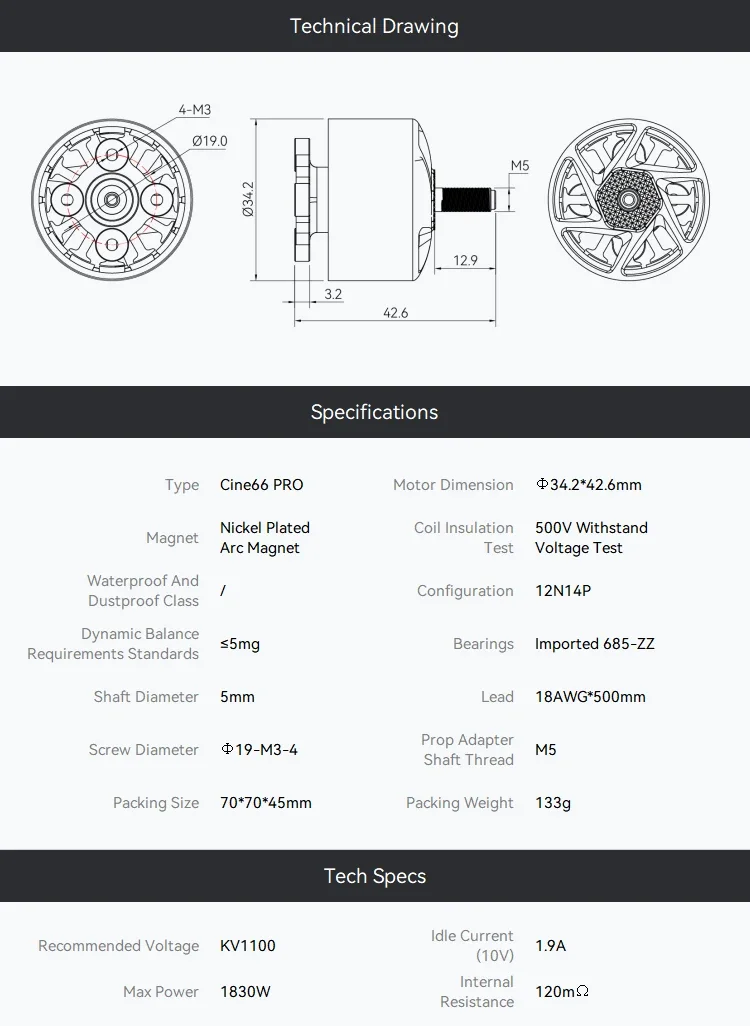 Technical Drawing

4-M3
Ø19.0
Ø34.2
M5
12.9
3.2
42.6

Specifications

| Type | Cine66 PRO | Motor Dimension | Φ34.2*42.6mm |
|---|---|---|---|
| Magnet | Nickel Plated Arc Magnet | Coil Insulation Test | 500V Withstand Voltage Test |
| Waterproof And Dustproof Class | / | Configuration | 12N14P |
| Dynamic Balance Requirements Standards | ≤5mg | Bearings | Imported 685-ZZ |
| Shaft Diameter | 5mm | Lead | 18AWG*500mm |
| Screw Diameter | Φ19-M3-4 | Prop Adapter Shaft Thread | M5 |
| Packing Size | 70*70*45mm | Packing Weight | 133g |

Tech Specs

| Recommended Voltage | KV1100 | Idle Current (10V) | 1.9A |
|---|---|---|---|
| Max Power | 1830W | Internal Resistance | 120mΩ |